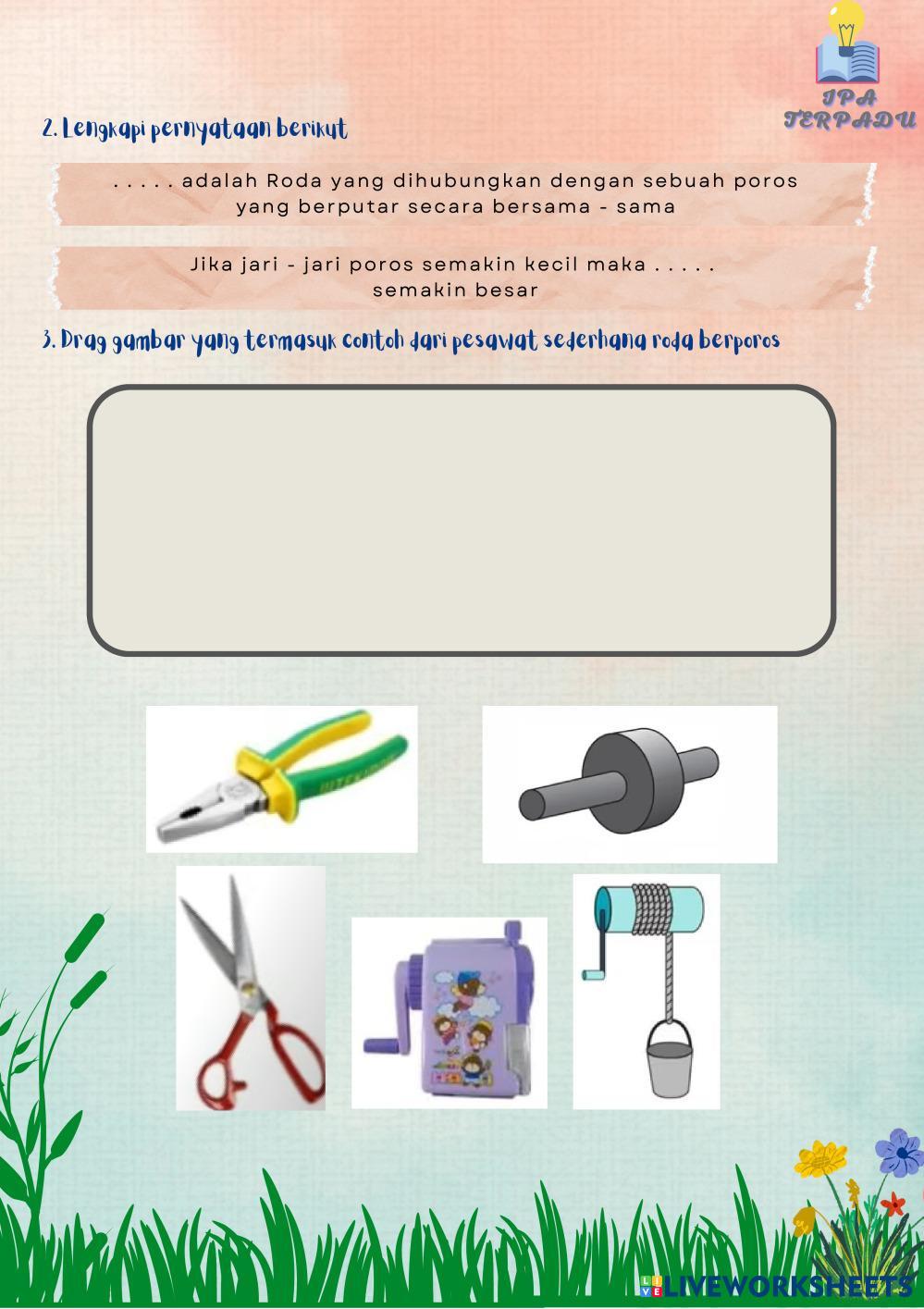 IPA TERPADU

2. Lengkapi pernyataan berikut

. . . . . adalah Roda yang dihubungkan dengan sebuah poros yang berputar secara bersama - sama

Jika jari - jari poros semakin kecil maka . . . . . semakin besar

3. Drag gambar yang termasuk contoh dari pesawat sederhana roda berporos

LIVEWORKSHEETS